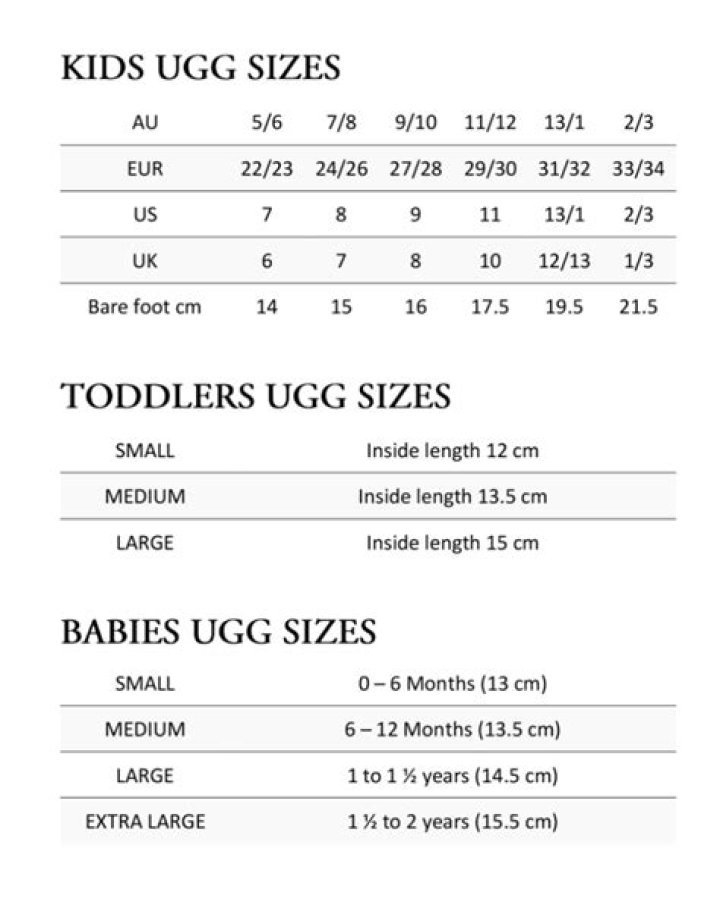 KIDS UGG SIZES

| AU | 5/6 | 7/8 | 9/10 | 11/12 | 13/1 | 2/3 |
|---|---|---|---|---|---|---|
| EUR | 22/23 | 24/26 | 27/28 | 29/30 | 31/32 | 33/34 |
| US | 7 | 8 | 9 | 11 | 13/1 | 2/3 |
| UK | 6 | 7 | 8 | 10 | 12/13 | 1/3 |
| Bare foot cm | 14 | 15 | 16 | 17.5 | 19.5 | 21.5 |

TODDLERS UGG SIZES

| SMALL | Inside length 12 cm |
|---|---|
| MEDIUM | Inside length 13.5 cm |
| LARGE | Inside length 15 cm |

BABIES UGG SIZES

| SMALL | 0 – 6 Months (13 cm) |
|---|---|
| MEDIUM | 6 – 12 Months (13.5 cm) |
| LARGE | 1 to 1 ½ years (14.5 cm) |
| EXTRA LARGE | 1 ½ to 2 years (15.5 cm) |